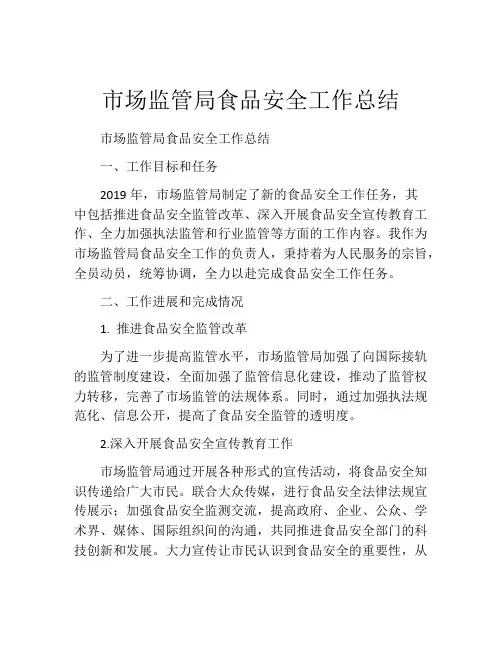 市场监管局食品安全工作总结

市场监管局食品安全工作总结

一、工作目标和任务

2019 年，市场监管局制定了新的食品安全工作任务，其中包括推进食品安全监管改革、深入开展食品安全宣传教育工作、全力加强执法监管和行业监管等方面的工作内容。我作为市场监管局食品安全工作的负责人，秉持着为人民服务的宗旨，全员动员，统筹协调，全力以赴完成食品安全工作任务。

二、工作进展和完成情况

1. 推进食品安全监管改革

为了进一步提高监管水平，市场监管局加强了向国际接轨的监管制度建设，全面加强了监管信息化建设，推动了监管权力转移，完善了市场监管的法规体系。同时，通过加强执法规范化、信息公开，提高了食品安全监管的透明度。

2.深入开展食品安全宣传教育工作

市场监管局通过开展各种形式的宣传活动，将食品安全知识传递给广大市民。联合大众传媒，进行食品安全法律法规宣传展示；加强食品安全监测交流，提高政府、企业、公众、学术界、媒体、国际组织间的沟通，共同推进食品安全部门的科技创新和发展。大力宣传让市民认识到食品安全的重要性，从